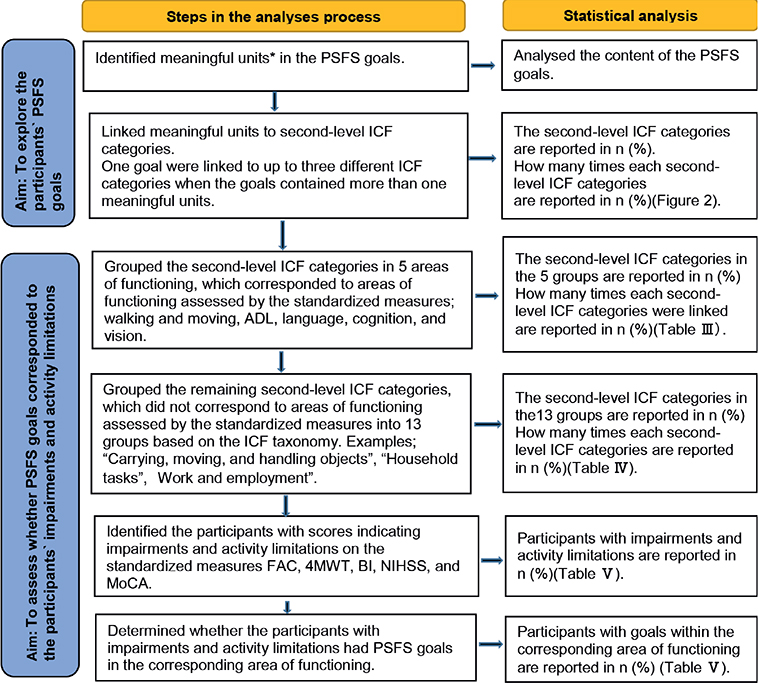 Steps in the analyses process

Statistical analysis

Aim: To explore the participants` PSFS goals

Identified meaningful units* in the PSFS goals.

Analysed the content of the PSFS goals.

Linked meaningful units to second-level ICF categories.
One goal were linked to up to three different ICF categories when the goals contained more than one meaningful units.

The second-level ICF categories are reported in n (%).
How many times each second-level ICF categories are reported in n (%)(Figure 2).

Aim: To assess whether PSFS goals corresponded to the participants` impairments and activity limitations

Grouped the second-level ICF categories in 5 areas of functioning, which corresponded to areas of functioning assessed by the standardized measures; walking and moving, ADL, language, cognition, and vision.

The second-level ICF categories in the 5 groups are reported in n (%)
How many times each second-level ICF categories were linked are reported in n (%)(Table Ⅲ).

Grouped the remaining second-level ICF categories, which did not correspond to areas of functioning assessed by the standardized measures into 13 groups based on the ICF taxonomy. Examples; "Carrying, moving, and handling objects", "Household tasks", Work and employment".

The second-level ICF categories in the13 groups are reported in n (%)
How many times each second-level ICF categories are reported in n (%)(Table Ⅳ).

Identified the participants with scores indicating impairments and activity limitations on the standardized measures FAC, 4MWT, BI, NIHSS, and MoCA.

Participants with impairments and activity limitations are reported in n (%)(Table Ⅴ).

Determined whether the participants with impairments and activity limitations had PSFS goals in the corresponding area of functioning.

Participants with goals within the corresponding area of functioning are reported in n (%) (Table Ⅴ).